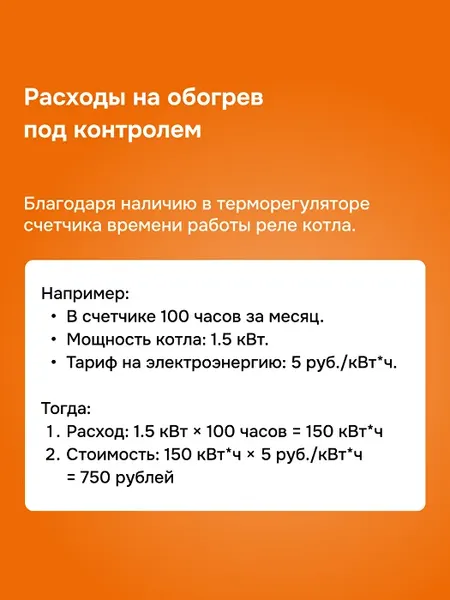 Расходы на обогрев под контролем

Благодаря наличию в терморегуляторе счетчика времени работы реле котла.

Например:
• В счетчике 100 часов за месяц.
• Мощность котла: 1.5 кВт.
• Тариф на электроэнергию: 5 руб./кВт*ч.

Тогда:
1. Расход: 1.5 кВт × 100 часов = 150 кВт*ч
2. Стоимость: 150 кВт*ч × 5 руб./кВт*ч = 750 рублей